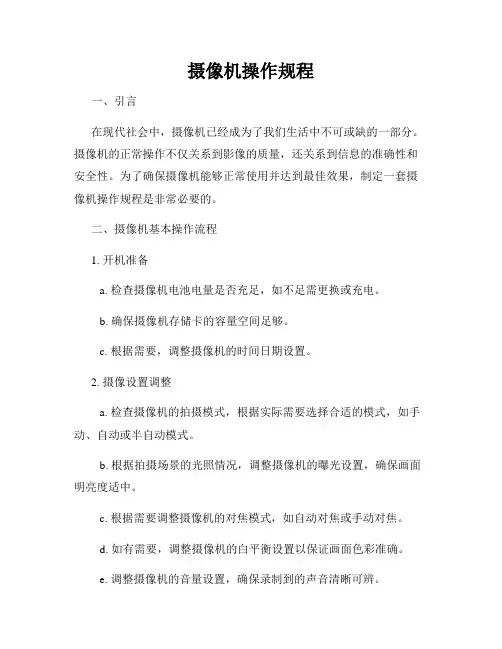 摄像机操作规程

一、引言

在现代社会中，摄像机已经成为了我们生活中不可或缺的一部分。摄像机的正常操作不仅关系到影像的质量，还关系到信息的准确性和安全性。为了确保摄像机能够正常使用并达到最佳效果，制定一套摄像机操作规程是非常必要的。

二、摄像机基本操作流程

1. 开机准备

a. 检查摄像机电池电量是否充足，如不足需更换或充电。

b. 确保摄像机存储卡的容量空间足够。

c. 根据需要，调整摄像机的时间日期设置。

2. 摄像设置调整

a. 检查摄像机的拍摄模式，根据实际需要选择合适的模式，如手动、自动或半自动模式。

b. 根据拍摄场景的光照情况，调整摄像机的曝光设置，确保画面明亮度适中。

c. 根据需要调整摄像机的对焦模式，如自动对焦或手动对焦。

d. 如有需要，调整摄像机的白平衡设置以保证画面色彩准确。

e. 调整摄像机的音量设置，确保录制到的声音清晰可辨。